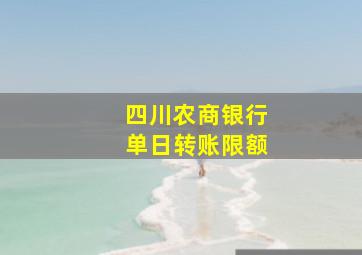 四川农商银行
单日转账限额